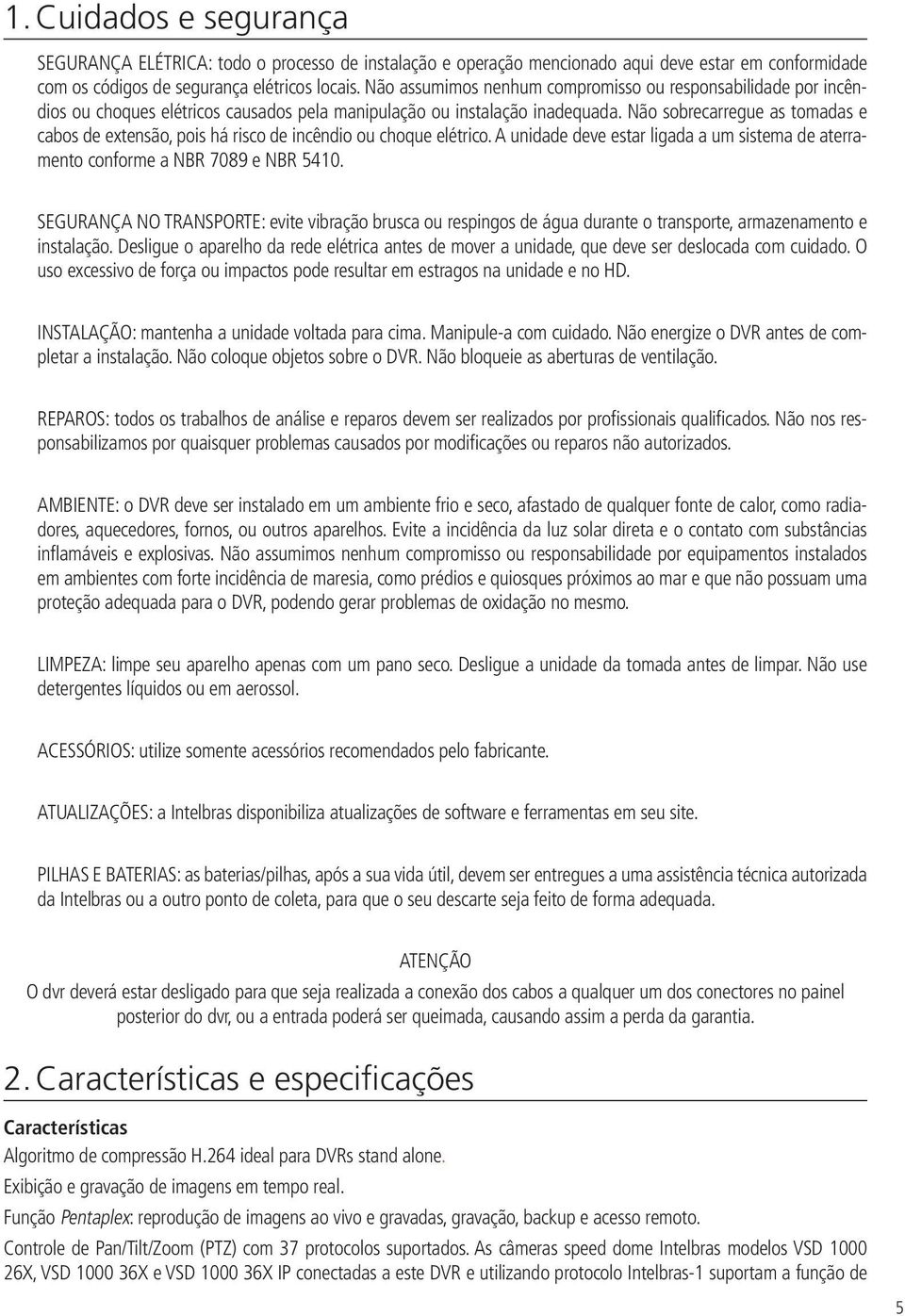 1. Cuidados e segurança

SEGURANÇA ELÉTRICA: todo o processo de instalação e operação mencionado aqui deve estar em conformidade com os códigos de segurança elétricos locais. Não assumimos nenhum compromisso ou responsabilidade por incêndios ou choques elétricos causados pela manipulação ou instalação inadequada. Não sobrecarregue as tomadas e cabos de extensão, pois há risco de incêndio ou choque elétrico. A unidade deve estar ligada a um sistema de aterramento conforme a NBR 7089 e NBR 5410.

SEGURANÇA NO TRANSPORTE: evite vibração brusca ou respingos de água durante o transporte, armazenamento e instalação. Desligue o aparelho da rede elétrica antes de mover a unidade, que deve ser deslocada com cuidado. O uso excessivo de força ou impactos pode resultar em estragos na unidade e no HD.

INSTALAÇÃO: mantenha a unidade voltada para cima. Manipule-a com cuidado. Não energize o DVR antes de completar a instalação. Não coloque objetos sobre o DVR. Não bloqueie as aberturas de ventilação.

REPAROS: todos os trabalhos de análise e reparos devem ser realizados por profissionais qualificados. Não nos responsabilizamos por quaisquer problemas causados por modificações ou reparos não autorizados.

AMBIENTE: o DVR deve ser instalado em um ambiente frio e seco, afastado de qualquer fonte de calor, como radiadores, aquecedores, fornos, ou outros aparelhos. Evite a incidência da luz solar direta e o contato com substâncias inflamáveis e explosivas. Não assumimos nenhum compromisso ou responsabilidade por equipamentos instalados em ambientes com forte incidência de maresia, como prédios e quiosques próximos ao mar e que não possuam uma proteção adequada para o DVR, podendo gerar problemas de oxidação no mesmo.

LIMPEZA: limpe seu aparelho apenas com um pano seco. Desligue a unidade da tomada antes de limpar. Não use detergentes líquidos ou em aerossol.

ACESSÓRIOS: utilize somente acessórios recomendados pelo fabricante.

ATUALIZAÇÕES: a Intelbras disponibiliza atualizações de software e ferramentas em seu site.

PILHAS E BATERIAS: as baterias/pilhas, após a sua vida útil, devem ser entregues a uma assistência técnica autorizada da Intelbras ou a outro ponto de coleta, para que o seu descarte seja feito de forma adequada.

ATENÇÃO
O dvr deverá estar desligado para que seja realizada a conexão dos cabos a qualquer um dos conectores no painel posterior do dvr, ou a entrada poderá ser queimada, causando assim a perda da garantia.

2. Características e especificações

Características
Algoritmo de compressão H.264 ideal para DVRs stand alone.
Exibição e gravação de imagens em tempo real.
Função Pentaplex: reprodução de imagens ao vivo e gravadas, gravação, backup e acesso remoto.
Controle de Pan/Tilt/Zoom (PTZ) com 37 protocolos suportados. As câmeras speed dome Intelbras modelos VSD 1000 26X, VSD 1000 36X e VSD 1000 36X IP conectadas a este DVR e utilizando protocolo Intelbras-1 suportam a função de

5